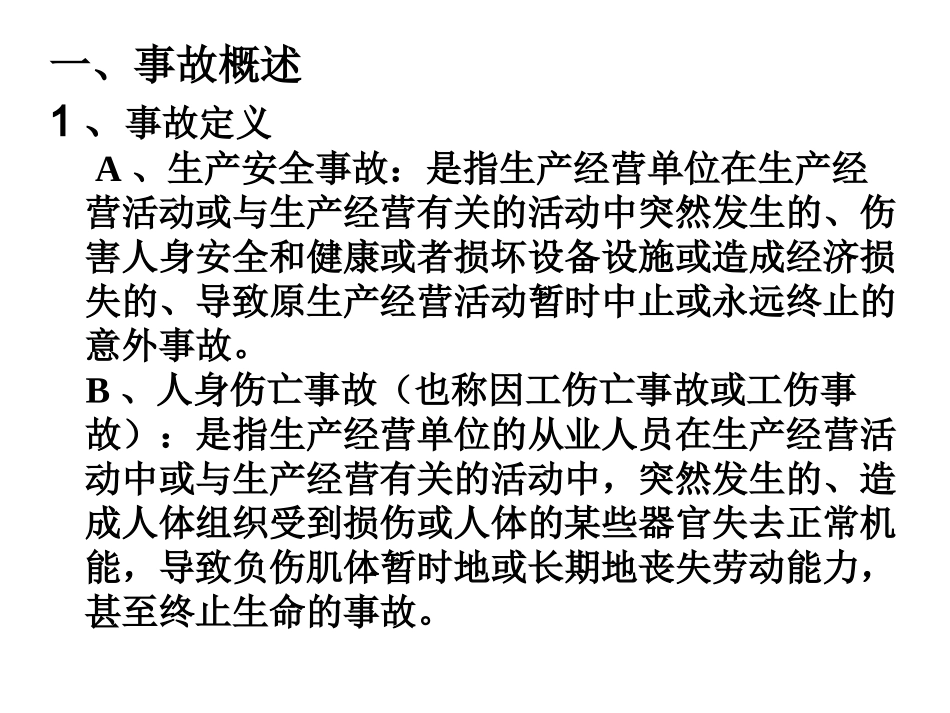 一、事故概述
1 、事故定义
A 、生产安全事故：是指生产经营单位在生产经营活动或与生产经营有关的活动中突然发生的、伤害人身安全和健康或者损坏设备设施或造成经济损失的、导致原生产经营活动暂时中止或永远终止的意外事故。
B 、人身伤亡事故（也称因工伤亡事故或工伤事故）：是指生产经营单位的从业人员在生产经营活动中或与生产经营有关的活动中，突然发生的、造成人体组织受到损伤或人体的某些器官失去正常机能，导致负伤肌体暂时地或长期地丧失劳动能力，甚至终止生命的事故。